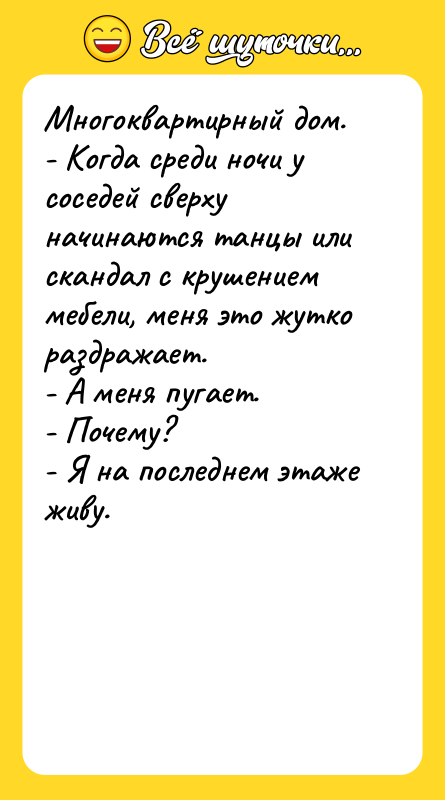 Всё шуточки...

Многоквартирный дом.
- Когда среди ночи у соседей сверху начинаются танцы или скандал с крушением мебели, меня это жутко раздражает.
- А меня пугает.
- Почему?
- Я на последнем этаже живу.